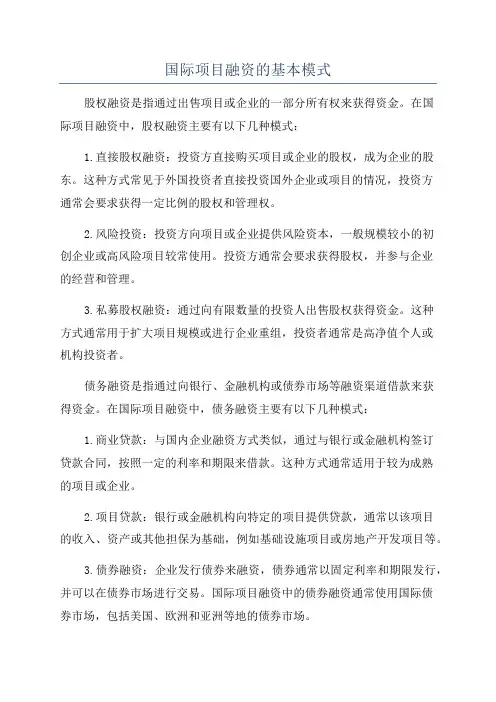 国际项目融资的基本模式

股权融资是指通过出售项目或企业的一部分所有权来获得资金。在国际项目融资中，股权融资主要有以下几种模式：

1. 直接股权融资：投资方直接购买项目或企业的股权，成为企业的股东。这种方式常见于外国投资者直接投资国外企业或项目的情况，投资方通常会要求获得一定比例的股权和管理权。

2. 风险投资：投资方向项目或企业提供风险资本，一般规模较小的初创企业或高风险项目较常使用。投资方通常会要求获得股权，并参与企业的经营和管理。

3. 私募股权融资：通过向有限数量的投资人出售股权获得资金。这种方式通常用于扩大项目规模或进行企业重组，投资者通常是高净值个人或机构投资者。

债务融资是指通过向银行、金融机构或债券市场等融资渠道借款来获得资金。在国际项目融资中，债务融资主要有以下几种模式：

1. 商业贷款：与国内企业融资方式类似，通过与银行或金融机构签订贷款合同，按照一定的利率和期限来借款。这种方式通常适用于较为成熟的项目或企业。

2. 项目贷款：银行或金融机构向特定的项目提供贷款，通常以该项目的收入、资产或其他担保为基础，例如基础设施项目或房地产开发项目等。

3. 债券融资：企业发行债券来融资，债券通常以固定利率和期限发行，并可以在债券市场进行交易。国际项目融资中的债券融资通常使用国际债券市场，包括美国、欧洲和亚洲等地的债券市场。